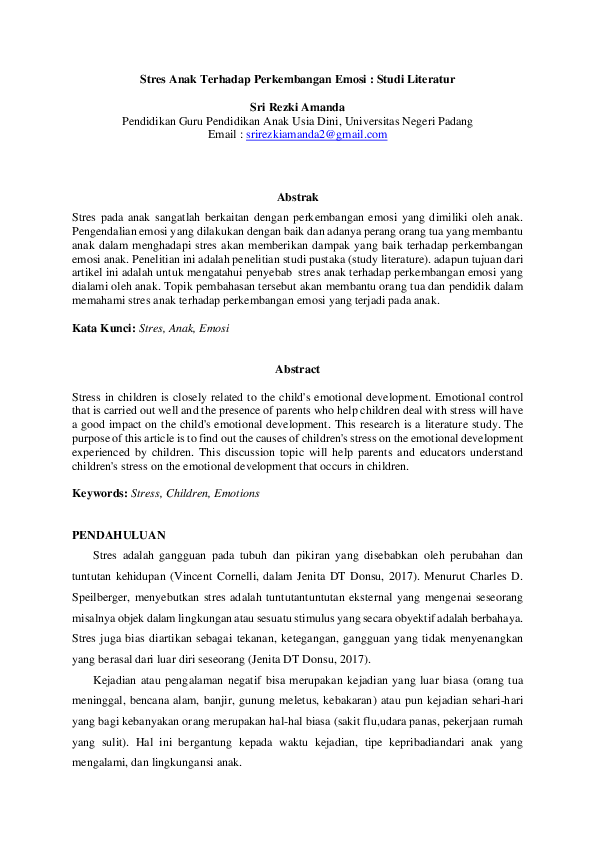 Stres Anak Terhadap Perkembangan Emosi : Studi Literatur

Sri Rezki Amanda
Pendidikan Guru Pendidikan Anak Usia Dini, Universitas Negeri Padang
Email : srirezkiamanda2@gmail.com

Abstrak

Stres pada anak sangatlah berkaitan dengan perkembangan emosi yang dimiliki oleh anak. Pengendalian emosi yang dilakukan dengan baik dan adanya perang orang tua yang membantu anak dalam menghadapi stres akan memberikan dampak yang baik terhadap perkembangan emosi anak. Penelitian ini adalah penelitian studi pustaka (study literature). adapun tujuan dari artikel ini adalah untuk mengatahui penyebab stres anak terhadap perkembangan emosi yang dialami oleh anak. Topik pembahasan tersebut akan membantu orang tua dan pendidik dalam memahami stres anak terhadap perkembangan emosi yang terjadi pada anak.

Kata Kunci: Stres, Anak, Emosi

Abstract

Stress in children is closely related to the child's emotional development. Emotional control that is carried out well and the presence of parents who help children deal with stress will have a good impact on the child's emotional development. This research is a literature study. The purpose of this article is to find out the causes of children's stress on the emotional development experienced by children. This discussion topic will help parents and educators understand children's stress on the emotional development that occurs in children.

Keywords: Stress, Children, Emotions

PENDAHULUAN

Stres adalah gangguan pada tubuh dan pikiran yang disebabkan oleh perubahan dan tuntutan kehidupan (Vincent Cornelli, dalam Jenita DT Donsu, 2017). Menurut Charles D. Speilberger, menyebutkan stres adalah tuntutantuntutan eksternal yang mengenai seseorang misalnya objek dalam lingkungan atau sesuatu stimulus yang secara obyektif adalah berbahaya. Stres juga bias diartikan sebagai tekanan, ketegangan, gangguan yang tidak menyenangkan yang berasal dari luar diri seseorang (Jenita DT Donsu, 2017).

Kejadian atau pengalaman negatif bisa merupakan kejadian yang luar biasa (orang tua meninggal, bencana alam, banjir, gunung meletus, kebakaran) atau pun kejadian sehari-hari yang bagi kebanyakan orang merupakan hal-hal biasa (sakit flu,udara panas, pekerjaan rumah yang sulit). Hal ini bergantung kepada waktu kejadian, tipe kepribadiandari anak yang mengalami, dan lingkungansi anak.